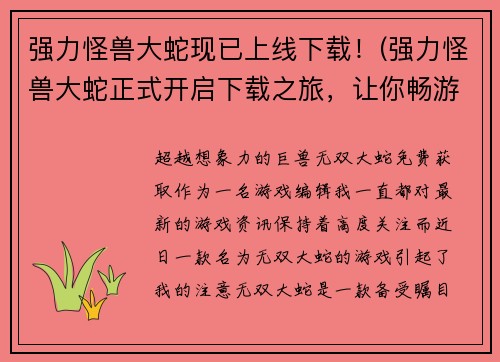 强力怪兽大蛇现已上线下载！(强力怪兽大蛇正式开启下载之旅，让你畅游

超越想象力的巨兽无双大蛇免费获取作为一名游戏编辑我一直都对最新的游戏资讯保持着高度关注而近日一款名为无双大蛇的游戏引起了我的注意无双大蛇是一款备受瞩目